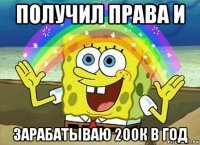 ПОЛУЧИЛ ПРАВА И

ЗАРАБАТЫВАЮ 200К В ГОД